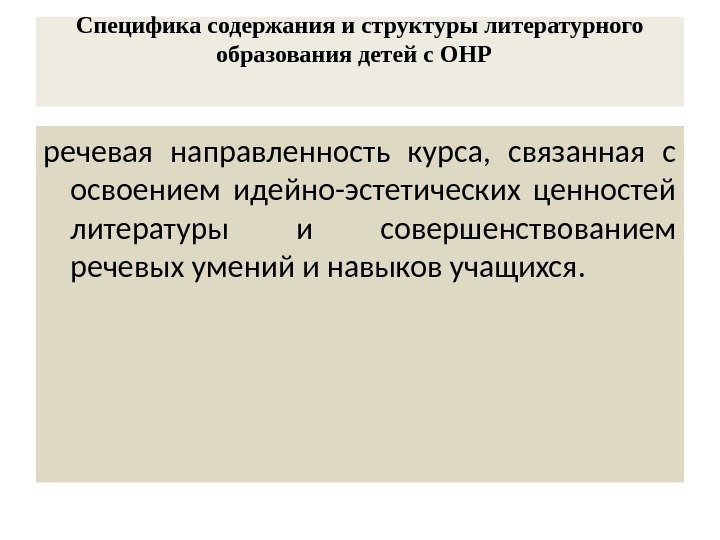 Специфика содержания и структуры литературного образования детей с ОНР

речевая направленность курса, связанная с освоением идейно-эстетических ценностей литературы и совершенствованием речевых умений и навыков учащихся.